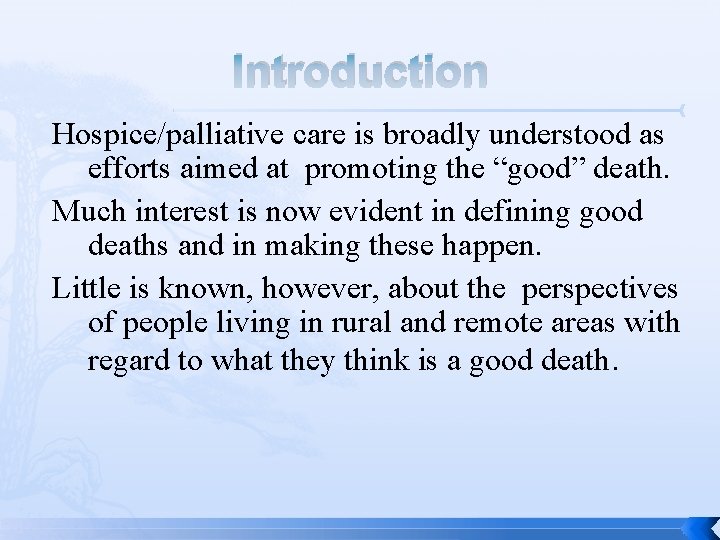 Introduction

Hospice/palliative care is broadly understood as efforts aimed at promoting the “good” death.

Much interest is now evident in defining good deaths and in making these happen.

Little is known, however, about the perspectives of people living in rural and remote areas with regard to what they think is a good death.